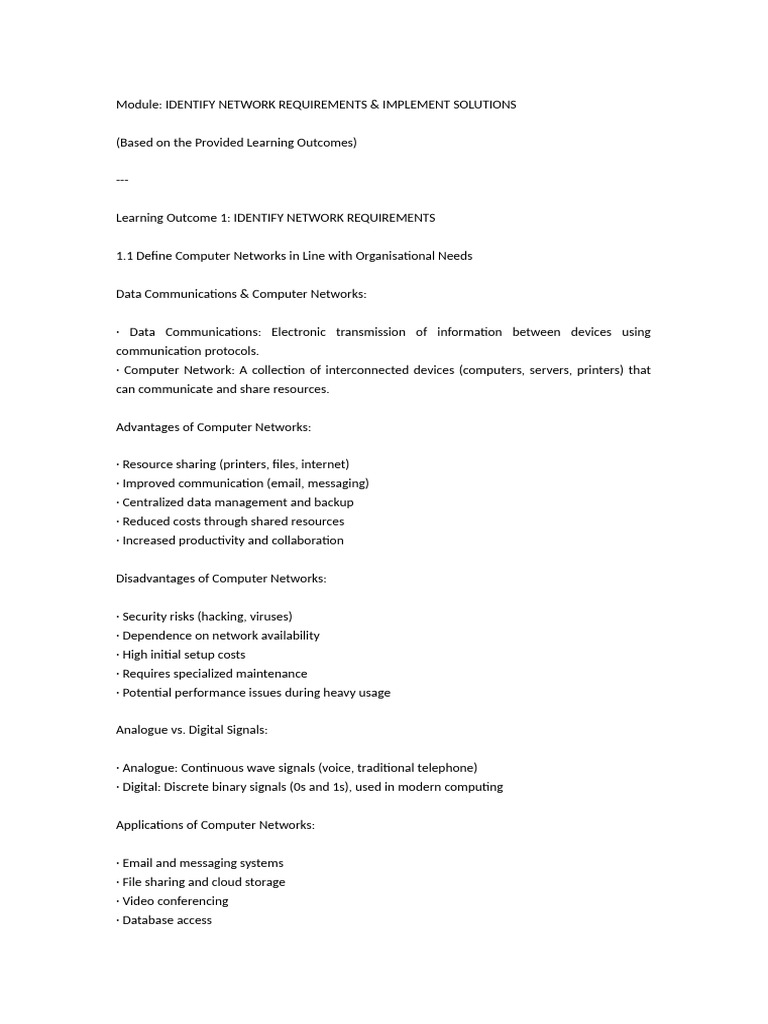 Module: IDENTIFY NETWORK REQUIREMENTS & IMPLEMENT SOLUTIONS

(Based on the Provided Learning Outcomes)

---

Learning Outcome 1: IDENTIFY NETWORK REQUIREMENTS

1.1 Define Computer Networks in Line with Organisational Needs

Data Communications & Computer Networks:

· Data Communications: Electronic transmission of information between devices using communication protocols.
· Computer Network: A collection of interconnected devices (computers, servers, printers) that can communicate and share resources.

Advantages of Computer Networks:

· Resource sharing (printers, files, internet)
· Improved communication (email, messaging)
· Centralized data management and backup
· Reduced costs through shared resources
· Increased productivity and collaboration

Disadvantages of Computer Networks:

· Security risks (hacking, viruses)
· Dependence on network availability
· High initial setup costs
· Requires specialized maintenance
· Potential performance issues during heavy usage

Analogue vs. Digital Signals:

· Analogue: Continuous wave signals (voice, traditional telephone)
· Digital: Discrete binary signals (0s and 1s), used in modern computing

Applications of Computer Networks:

· Email and messaging systems
· File sharing and cloud storage
· Video conferencing
· Database access